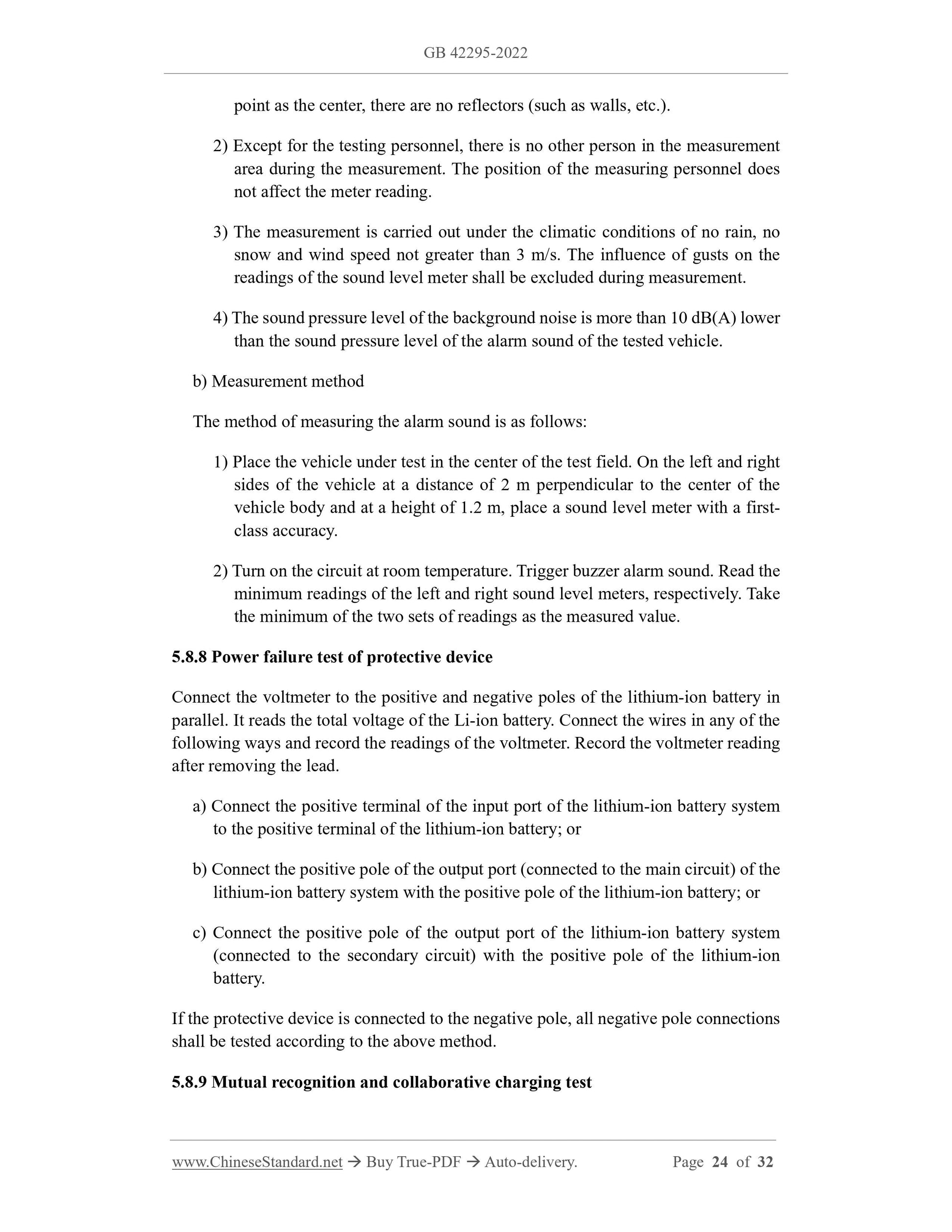 GB 42295-2022

point as the center, there are no reflectors (such as walls, etc.).

2) Except for the testing personnel, there is no other person in the measurement area during the measurement. The position of the measuring personnel does not affect the meter reading.

3) The measurement is carried out under the climatic conditions of no rain, no snow and wind speed not greater than 3 m/s. The influence of gusts on the readings of the sound level meter shall be excluded during measurement.

4) The sound pressure level of the background noise is more than 10 dB(A) lower than the sound pressure level of the alarm sound of the tested vehicle.

b) Measurement method

The method of measuring the alarm sound is as follows:

1) Place the vehicle under test in the center of the test field. On the left and right sides of the vehicle at a distance of 2 m perpendicular to the center of the vehicle body and at a height of 1.2 m, place a sound level meter with a first-class accuracy.

2) Turn on the circuit at room temperature. Trigger buzzer alarm sound. Read the minimum readings of the left and right sound level meters, respectively. Take the minimum of the two sets of readings as the measured value.

5.8.8 Power failure test of protective device

Connect the voltmeter to the positive and negative poles of the lithium-ion battery in parallel. It reads the total voltage of the Li-ion battery. Connect the wires in any of the following ways and record the readings of the voltmeter. Record the voltmeter reading after removing the lead.

a) Connect the positive terminal of the input port of the lithium-ion battery system to the positive terminal of the lithium-ion battery; or

b) Connect the positive pole of the output port (connected to the main circuit) of the lithium-ion battery system with the positive pole of the lithium-ion battery; or

c) Connect the positive pole of the output port of the lithium-ion battery system (connected to the secondary circuit) with the positive pole of the lithium-ion battery.

If the protective device is connected to the negative pole, all negative pole connections shall be tested according to the above method.

5.8.9 Mutual recognition and collaborative charging test

www.ChineseStandard.net → Buy True-PDF → Auto-delivery. Page 24 of 32